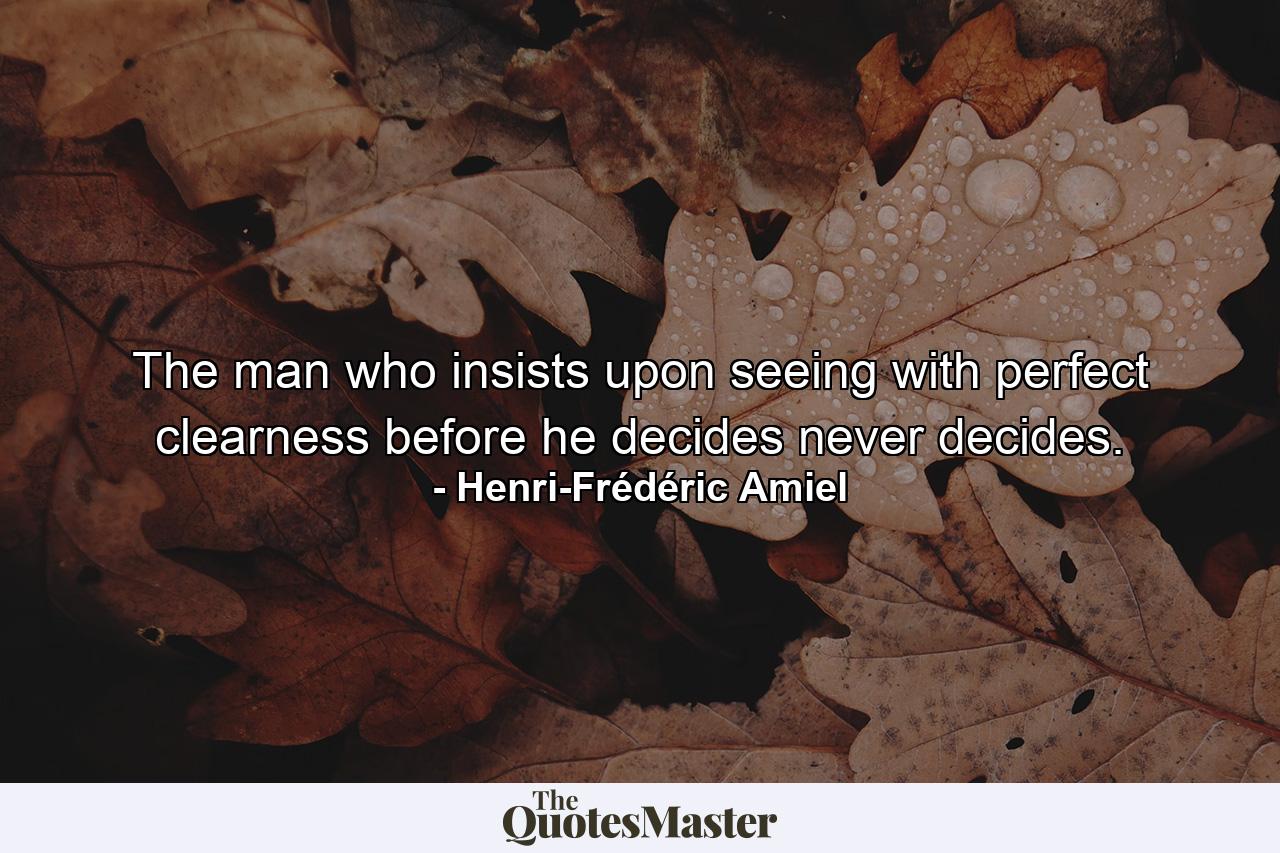 The man who insists upon seeing with perfect clearness before he decides never decides.
- Henri-Frédéric Amiel

The QuotesMaster